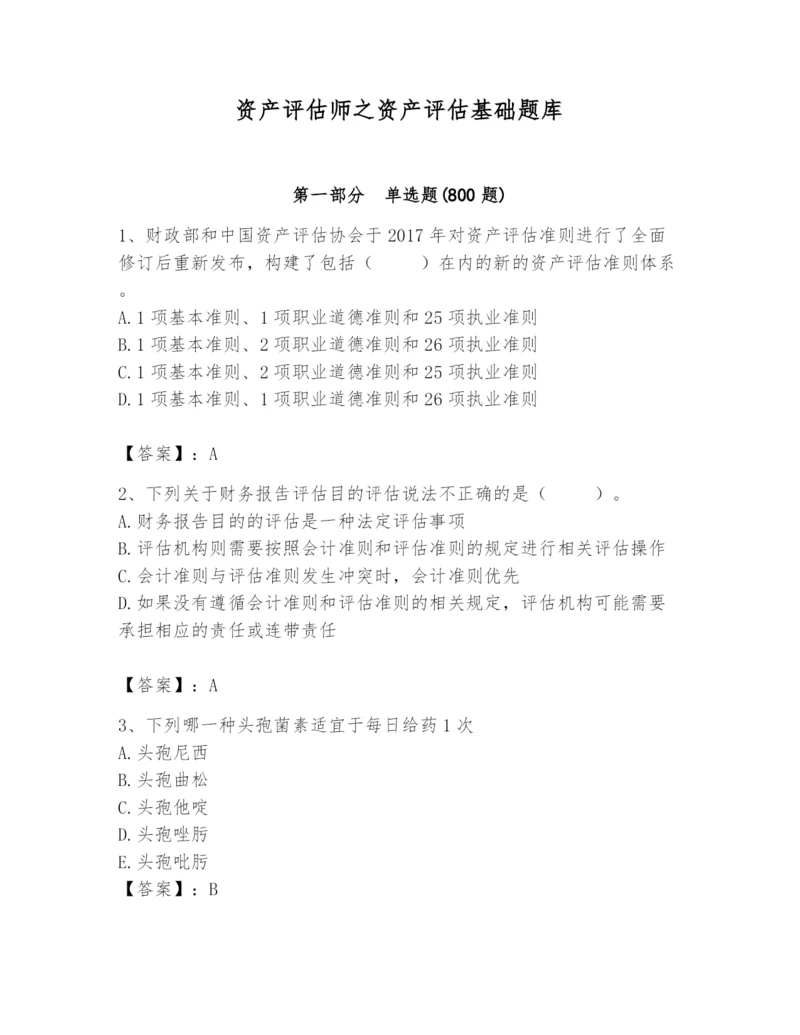 资产评估师之资产评估基础题库

第一部分　单选题(800 题)

1、财政部和中国资产评估协会于 2017 年对资产评估准则进行了全面修订后重新发布，构建了包括（　　）在内的新的资产评估准则体系。
A. 1 项基本准则、1 项职业道德准则和 25 项执业准则
B. 1 项基本准则、2 项职业道德准则和 26 项执业准则
C. 1 项基本准则、2 项职业道德准则和 25 项执业准则
D. 1 项基本准则、1 项职业道德准则和 26 项执业准则

【答案】：A

2、下列关于财务报告评估目的评估说法不正确的是（　　）。
A. 财务报告目的的评估是一种法定评估事项
B. 评估机构则需要按照会计准则和评估准则的规定进行相关评估操作
C. 会计准则与评估准则发生冲突时，会计准则优先
D. 如果没有遵循会计准则和评估准则的相关规定，评估机构可能需要承担相应的责任或连带责任

【答案】：A

3、下列哪一种头孢菌素适宜于每日给药 1 次
A. 头孢尼西
B. 头孢曲松
C. 头孢他啶
D. 头孢唑肟
E. 头孢吡肟
【答案】：B